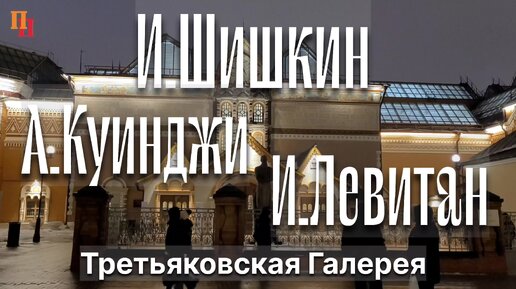 П
И.Шишкин
А.Куинджи
И.Левитан
Третьяковская Галерея